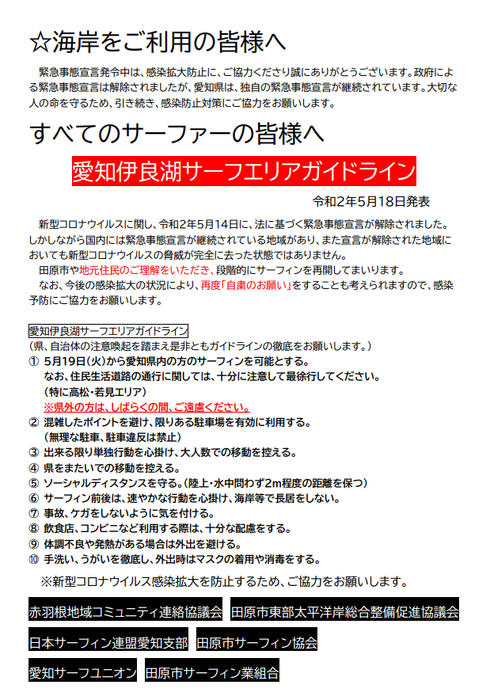 ☆海岸をご利用の皆様へ

緊急事態宣言発令中は、感染拡大防止に、ご協力くださり誠にありがとうございます。政府による緊急事態宣言は解除されましたが、愛知県は、独自の緊急事態宣言が継続されています。大切な人の命を守るため、引き続き、感染防止対策にご協力をお願いします。

すべてのサーファーの皆様へ

愛知伊良湖サーフエリアガイドライン

令和2年5月18日発表

新型コロナウイルスに関し、令和2年5月14日に、法に基づく緊急事態宣言が解除されました。しかしながら国内には緊急事態宣言が継続されている地域があり、また宣言が解除された地域においても新型コロナウイルスの脅威が完全に去った状態ではありません。

田原市や地元住民のご理解をいただき、段階的にサーフィンを再開してまいります。

なお、今後の感染拡大の状況により、再度「自粛のお願い」をすることも考えられますので、感染予防にご協力をお願いします。

愛知伊良湖サーフエリアガイドライン
（県、自治体の注意喚起を踏まえ是非ともガイドラインの徹底をお願いします。）
① 5月19日(火)から愛知県内の方のサーフィンを可能とする。
なお、住民生活道路の通行に関しては、十分に注意して最徐行してください。
(特に高松・若見エリア)
※県外の方は、しばらくの間、ご遠慮ください。
② 混雑したポイントを避け、限りある駐車場を有効に利用する。
(無理な駐車、駐車違反は禁止)
③ 出来る限り単独行動を心掛け、大人数での移動を控える。
④ 県をまたいでの移動を控える。
⑤ ソーシャルディスタンスを守る。(陸上・水中問わず2m程度の距離を保つ)
⑥ サーフィン前後は、速やかな行動を心掛け、海岸等で長居をしない。
⑦ 事故、ケガをしないように気を付ける。
⑧ 飲食店、コンビニなど利用する際は、十分な配慮をする。
⑨ 体調不良や発熱がある場合は外出を避ける。
⑩ 手洗い、うがいを徹底し、外出時はマスクの着用や消毒をする。

※新型コロナウイルス感染拡大を防止するため、ご協力をお願いします。

赤羽根地域コミュニティ連絡協議会 田原市東部太平洋岸総合整備促進協議会
日本サーフィン連盟愛知支部 田原市サーフィン協会
愛知サーフユニオン 田原市サーフィン業組合